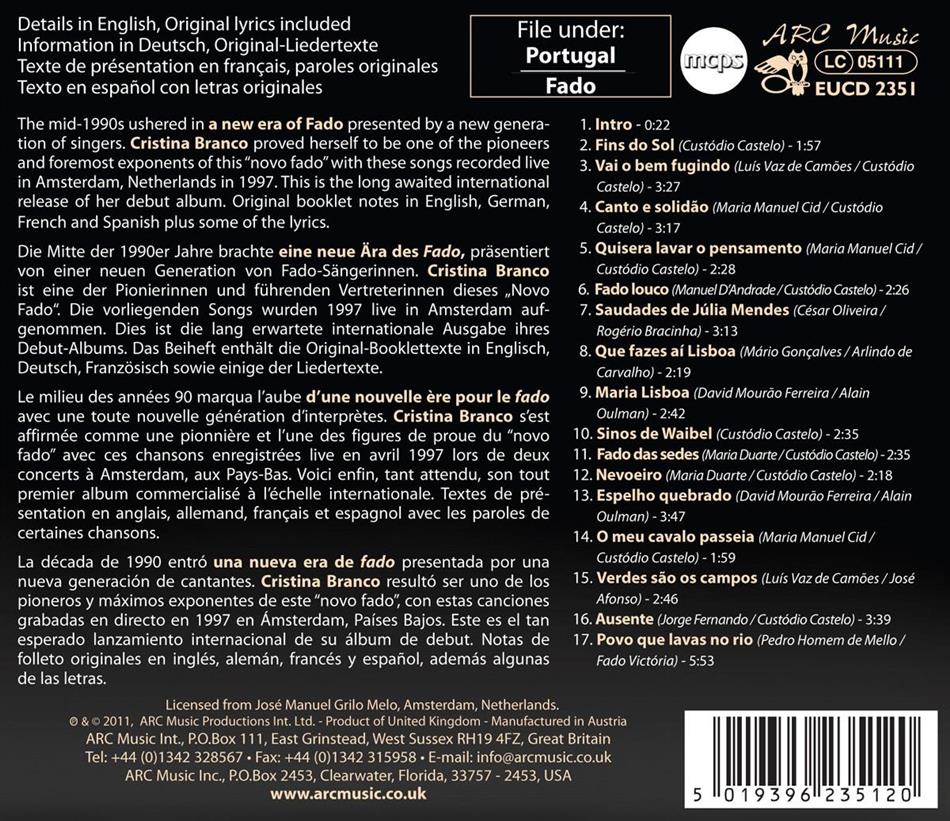 Details in English, Original lyrics included
Information in Deutsch, Original-Liedertexte
Texte de présentation en français, paroles originales
Texto en español con letras originales

File under:
Portugal
Fado

mcps

ARC Music
LC 05111
EUCD 2351

The mid-1990s ushered in a new era of Fado presented by a new generation of singers. Cristina Branco proved herself to be one of the pioneers and foremost exponents of this "novo fado" with these songs recorded live in Amsterdam, Netherlands in 1997. This is the long awaited international release of her debut album. Original booklet notes in English, German, French and Spanish plus some of the lyrics.

Die Mitte der 1990er Jahre brachte eine neue Ära des Fado, präsentiert von einer neuen Generation von Fado-Sängerinnen. Cristina Branco ist eine der Pionierinnen und führenden Vertreterinnen dieses „Novo Fado". Die vorliegenden Songs wurden 1997 live in Amsterdam aufgenommen. Dies ist die lang erwartete internationale Ausgabe ihres Debut-Albums. Das Beiheft enthält die Original-Booklettexte in Englisch, Deutsch, Französisch sowie einige der Liedertexte.

Le milieu des années 90 marqua l'aube d'une nouvelle ère pour le fado avec une toute nouvelle génération d'interprètes. Cristina Branco s'est affirmée comme une pionnière et l'une des figures de proue du "novo fado" avec ces chansons enregistrées live en avril 1997 lors de deux concerts à Amsterdam, aux Pays-Bas. Voici enfin, tant attendu, son tout premier album commercialisé à l'échelle internationale. Textes de présentation en anglais, allemand, français et espagnol avec les paroles de certaines chansons.

La década de 1990 entró una nueva era de fado presentada por una nueva generación de cantantes. Cristina Branco resultó ser uno de los pioneros y máximos exponentes de este "novo fado", con estas canciones grabadas en directo en 1997 en Ámsterdam, Países Bajos. Este es el tan esperado lanzamiento internacional de su álbum de debut. Notas de folleto originales en inglés, alemán, francés y español, además algunas de las letras.

1. Intro - 0:22
2. Fins do Sol (Custódio Castelo) - 1:57
3. Vai o bem fugindo (Luís Vaz de Camões / Custódio Castelo) - 3:27
4. Canto e solidão (Maria Manuel Cid / Custódio Castelo) - 3:17
5. Quisera lavar o pensamento (Maria Manuel Cid / Custódio Castelo) - 2:28
6. Fado louco (Manuel D'Andrade / Custódio Castelo) - 2:26
7. Saudades de Júlia Mendes (César Oliveira / Rogério Bracinha) - 3:13
8. Que fazes aí Lisboa (Mário Gonçalves / Arlindo de Carvalho) - 2:19
9. Maria Lisboa (David Mourão Ferreira / Alain Oulman) - 2:42
10. Sinos de Waibel (Custódio Castelo) - 2:35
11. Fado das sedes (Maria Duarte / Custódio Castelo) - 2:35
12. Nevoeiro (Maria Duarte / Custódio Castelo) - 2:18
13. Espelho quebrado (David Mourão Ferreira / Alain Oulman) - 3:47
14. O meu cavalo passeia (Maria Manuel Cid / Custódio Castelo) - 1:59
15. Verdes são os campos (Luís Vaz de Camões / José Afonso) - 2:46
16. Ausente (Jorge Fernando / Custódio Castelo) - 3:39
17. Povo que lavas no rio (Pedro Homem de Mello / Fado Victória) - 5:53

Licensed from José Manuel Grilo Melo, Amsterdam, Netherlands.
℗ & © 2011, ARC Music Productions Int. Ltd. - Product of United Kingdom - Manufactured in Austria
ARC Music Int., P.O.Box 111, East Grinstead, West Sussex RH19 4FZ, Great Britain
Tel: +44 (0)1342 328567 • Fax: +44 (0)1342 315958 • E-mail: info@arcmusic.co.uk
ARC Music Inc., P.O.Box 2453, Clearwater, Florida, 33757 - 2453, USA
www.arcmusic.co.uk

5 019396 235120